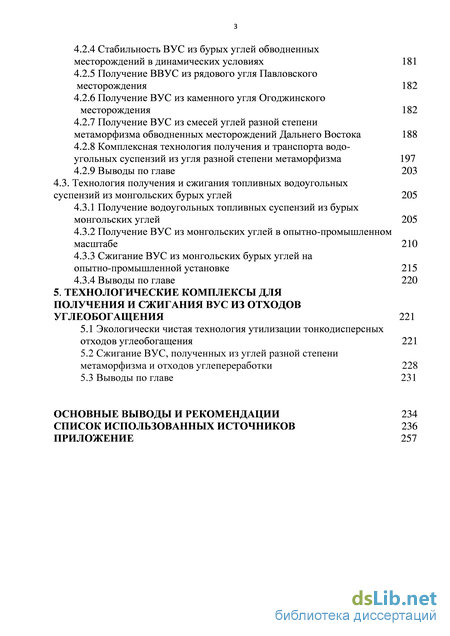 3

4.2.4 Стабильность ВУС из бурых углей обводненных месторождений в динамических условиях 181
4.2.5 Получение ВВУС из рядового угля Павловского месторождения 182
4.2.6 Получение ВУС из каменного угля Огоджинского месторождения 182
4.2.7 Получение ВУС из смесей углей разной степени метаморфизма обводненных месторождений Дальнего Востока 188
4.2.8 Комплексная технология получения и транспорта водоугольных суспензий из угля разной степени метаморфизма 197
4.2.9 Выводы по главе 203
4.3. Технология получения и сжигания топливных водоугольных суспензий из монгольских бурых углей 205
4.3.1 Получение водоугольных топливных суспензий из бурых монгольских углей 205
4.3.2 Получение ВУС из монгольских углей в опытно-промышленном масштабе 210
4.3.3 Сжигание ВУС из монгольских бурых углей на опытно-промышленной установке 215
4.3.4 Выводы по главе 220
5. ТЕХНОЛОГИЧЕСКИЕ КОМПЛЕКСЫ ДЛЯ ПОЛУЧЕНИЯ И СЖИГАНИЯ ВУС ИЗ ОТХОДОВ УГЛЕОБОГАЩЕНИЯ 221
5.1 Экологически чистая технология утилизации тонкодисперсных отходов углеобогащения 221
5.2 Сжигание ВУС, полученных из углей разной степени метаморфизма и отходов углепереработки 228
5.3 Выводы по главе 231

ОСНОВНЫЕ ВЫВОДЫ И РЕКОМЕНДАЦИИ 234
СПИСОК ИСПОЛЬЗОВАННЫХ ИСТОЧНИКОВ 236
ПРИЛОЖЕНИЕ 257

dsLib.net
библиотека диссертаций